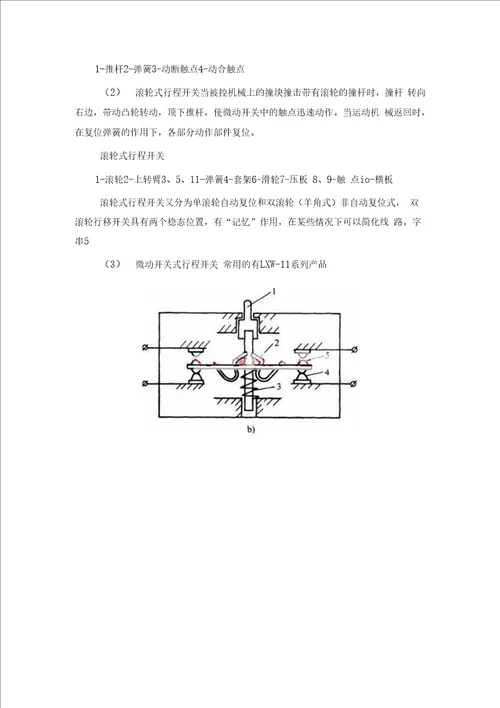 1-推杆2-弹簧3-动断触点4-动合触点

（2） 滚轮式行程开关当被控机械上的撞块撞击带有滚轮的撞杆时，撞杆 转向右边，带动凸轮转动，顶下推杆，使微动开关中的触点迅速动作。当运动机 械返回时，在复位弹簧的作用下，各部分动作部件复位。

滚轮式行程开关

1-滚轮2-上转臂3、5、11-弹簧4-套架6-滑轮7-压板 8、9-触 点io-横板

滚轮式行程开关又分为单滚轮自动复位和双滚轮（羊角式）非自动复位式， 双滚轮行移开关具有两个稳态位置，有“记忆”作用，在某些情况下可以简化线 路。字串5

（3） 微动开关式行程开关 常用的有LXW-11系列产品

1
2
5
4
3
b)